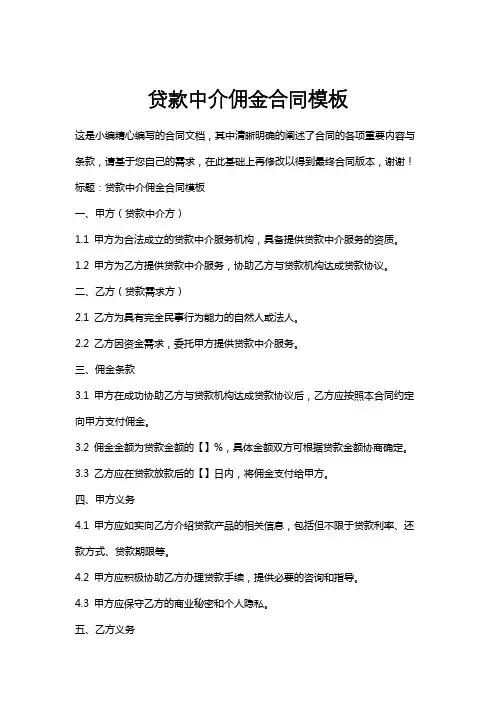 贷款中介佣金合同模板

这是小编精心编写的合同文档，其中清晰明确的阐述了合同的各项重要内容与条款，请基于您自己的需求，在此基础上再修改以得到最终合同版本，谢谢！

标题：贷款中介佣金合同模板

一、甲方（贷款中介方）

1.1 甲方为合法成立的贷款中介服务机构，具备提供贷款中介服务的资质。

1.2 甲方为乙方提供贷款中介服务，协助乙方与贷款机构达成贷款协议。

二、乙方（贷款需求方）

2.1 乙方为具有完全民事行为能力的自然人或法人。

2.2 乙方因资金需求，委托甲方提供贷款中介服务。

三、佣金条款

3.1 甲方在成功协助乙方与贷款机构达成贷款协议后，乙方应按照本合同约定向甲方支付佣金。

3.2 佣金金额为贷款金额的【】%，具体金额双方可根据贷款金额协商确定。

3.3 乙方应在贷款放款后的【】日内，将佣金支付给甲方。

四、甲方义务

4.1 甲方应如实向乙方介绍贷款产品的相关信息，包括但不限于贷款利率、还款方式、贷款期限等。

4.2 甲方应积极协助乙方办理贷款手续，提供必要的咨询和指导。

4.3 甲方应保守乙方的商业秘密和个人隐私。

五、乙方义务